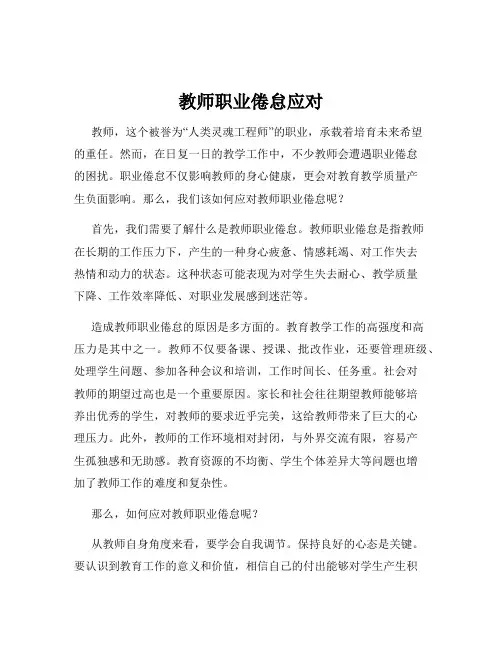 教师职业倦怠应对

教师，这个被誉为“人类灵魂工程师”的职业，承载着培育未来希望的重任。然而，在日复一日的教学工作中，不少教师会遭遇职业倦怠的困扰。职业倦怠不仅影响教师的身心健康，更会对教育教学质量产生负面影响。那么，我们该如何应对教师职业倦怠呢？

首先，我们需要了解什么是教师职业倦怠。教师职业倦怠是指教师在长期的工作压力下，产生的一种身心疲惫、情感耗竭、对工作失去热情和动力的状态。这种状态可能表现为对学生失去耐心、教学质量下降、工作效率降低、对职业发展感到迷茫等。

造成教师职业倦怠的原因是多方面的。教育教学工作的高强度和高压力是其中之一。教师不仅要备课、授课、批改作业，还要管理班级、处理学生问题、参加各种会议和培训，工作时间长、任务重。社会对教师的期望过高也是一个重要原因。家长和社会往往期望教师能够培养出优秀的学生，对教师的要求近乎完美，这给教师带来了巨大的心理压力。此外，教师的工作环境相对封闭，与外界交流有限，容易产生孤独感和无助感。教育资源的不均衡、学生个体差异大等问题也增加了教师工作的难度和复杂性。

那么，如何应对教师职业倦怠呢？

从教师自身角度来看，要学会自我调节。保持良好的心态是关键。要认识到教育工作的意义和价值，相信自己的付出能够对学生产生积